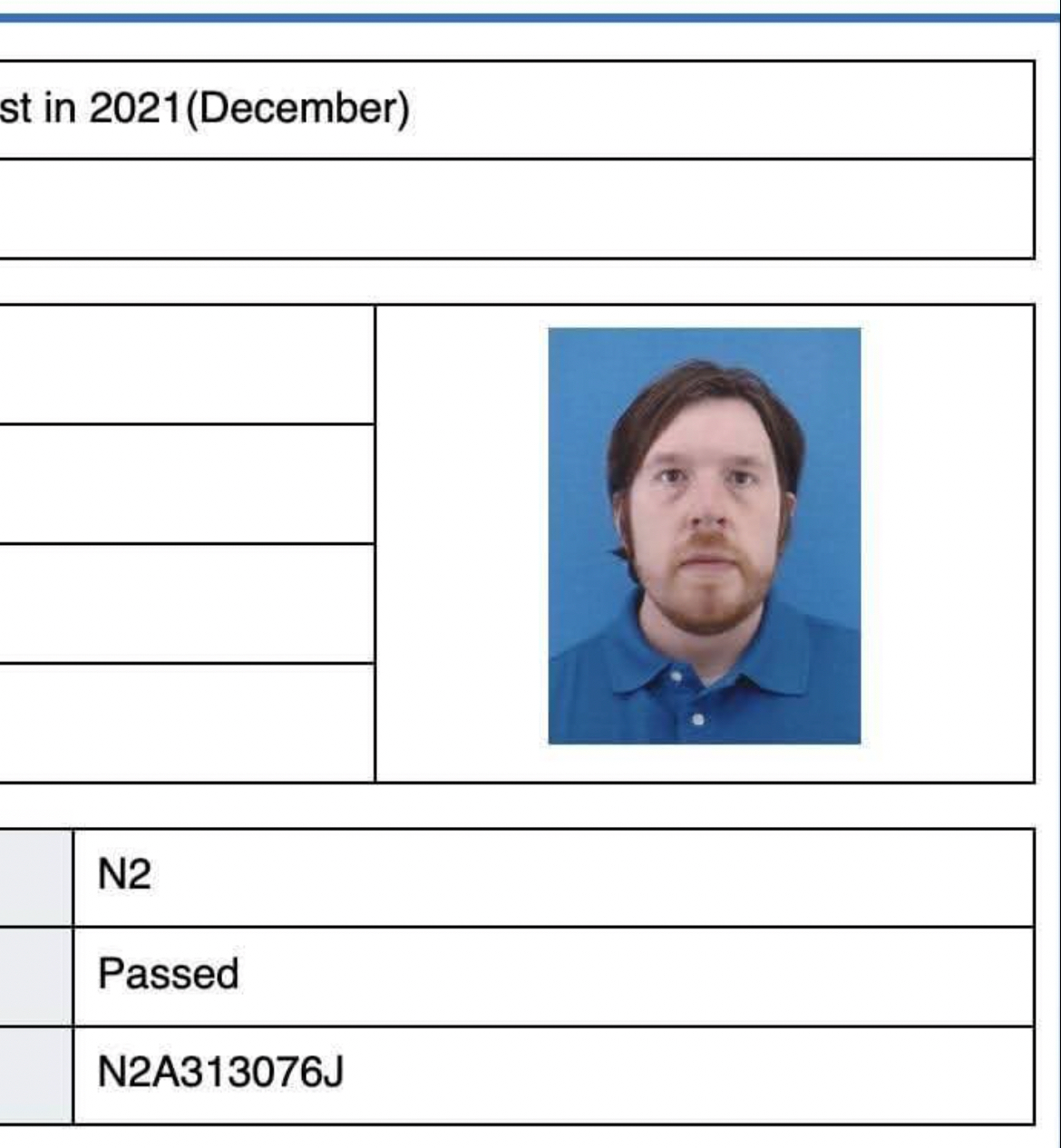 st in 2021(December)

N2

Passed

N2A313076J